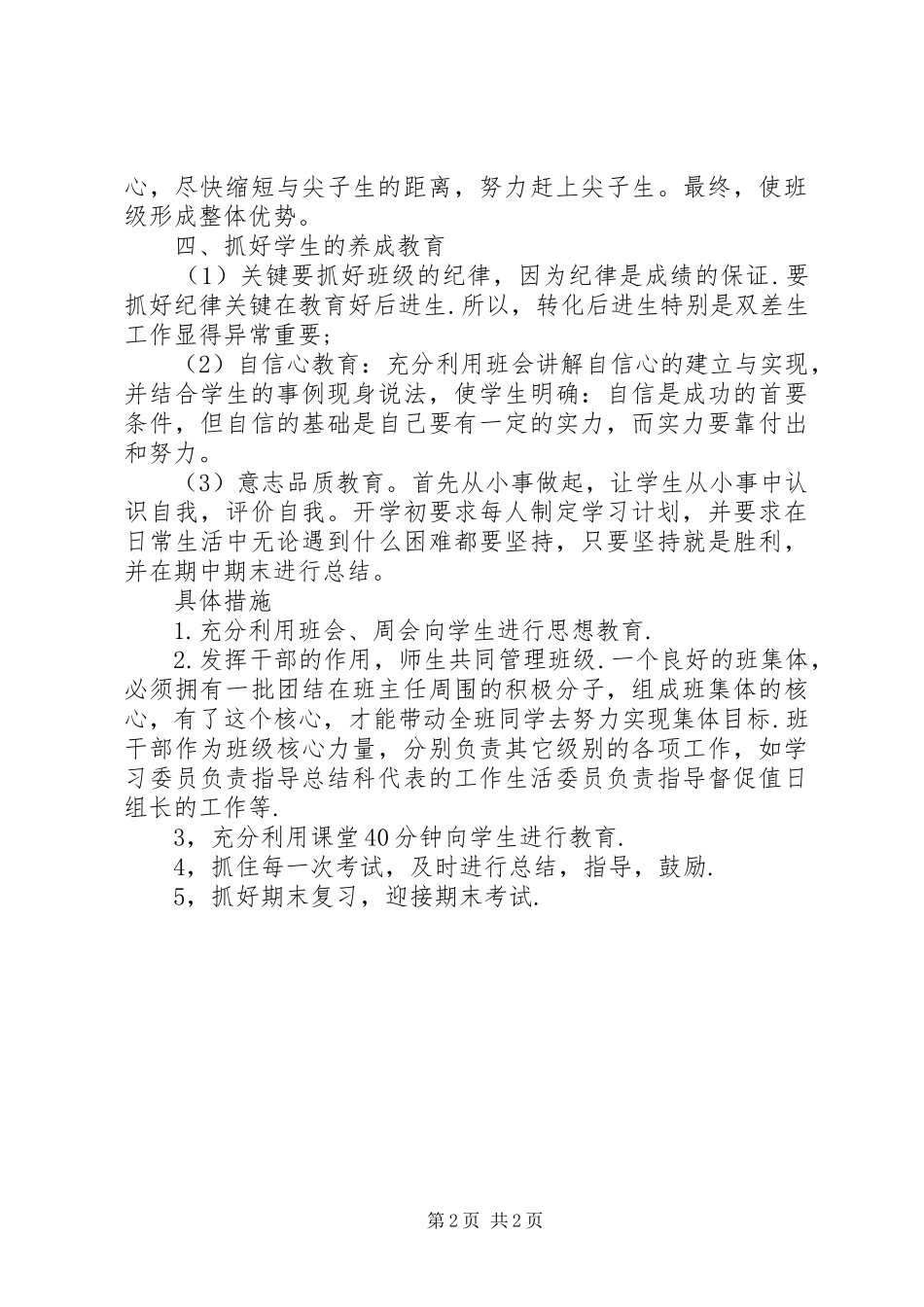 心，尽快缩短与尖子生的距离，努力赶上尖子生。最终，使班级形成整体优势。

四、抓好学生的养成教育

（1）关键要抓好班级的纪律，因为纪律是成绩的保证.要抓好纪律关键在教育好后进生.所以，转化后进生特别是双差生工作显得异常重要；

（2）自信心教育：充分利用班会讲解自信心的建立与实现，并结合学生的事例现身说法，使学生明确：自信是成功的首要条件，但自信的基础是自己要有一定的实力，而实力要靠付出和努力。

（3）意志品质教育。首先从小事做起，让学生从小事中认识自我，评价自我。开学初要求每人制定学习计划，并要求在日常生活中无论遇到什么困难都要坚持，只要坚持就是胜利，并在期中期末进行总结。

具体措施

1.充分利用班会、周会向学生进行思想教育.

2.发挥干部的作用，师生共同管理班级.一个良好的班集体，必须拥有一批团结在班主任周围的积极分子，组成班集体的核心，有了这个核心，才能带动全班同学去努力实现集体目标.班干部作为班级核心力量，分别负责其它级别的各项工作，如学习委员负责指导总结科代表的工作生活委员负责指导督促值日组长的工作等.

3，充分利用课堂40分钟向学生进行教育.

4，抓住每一次考试，及时进行总结，指导，鼓励.

5，抓好期末复习，迎接期末考试.

第2页 共2页